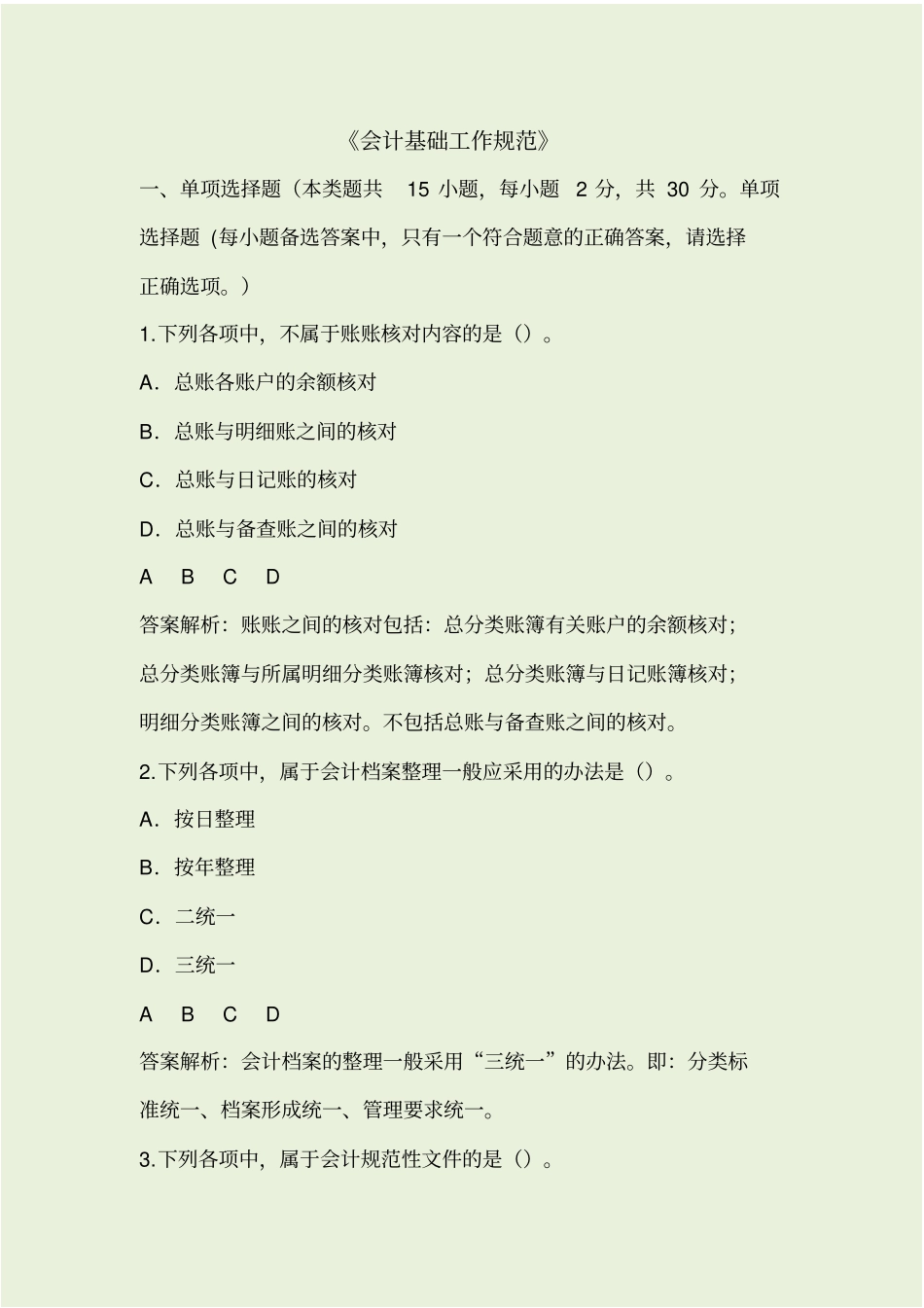 《会计基础工作规范》

一、单项选择题（本类题共 15 小题，每小题 2 分，共 30 分。单项选择题（每小题备选答案中，只有一个符合题意的正确答案，请选择正确选项。）

1.下列各项中，不属于账账核对内容的是（）。

A．总账各账户的余额核对

B．总账与明细账之间的核对

C．总账与日记账的核对

D．总账与备查账之间的核对

A B C D

答案解析：账账之间的核对包括：总分类账簿有关账户的余额核对；总分类账簿与所属明细分类账簿核对；总分类账簿与日记账簿核对；明细分类账簿之间的核对。不包括总账与备查账之间的核对。

2.下列各项中，属于会计档案整理一般应采用的办法是（）。

A．按日整理

B．按年整理

C．二统一

D．三统一

A B C D

答案解析：会计档案的整理一般采用“三统一”的办法。即：分类标准统一、档案形成统一、管理要求统一。

3.下列各项中，属于会计规范性文件的是（）。